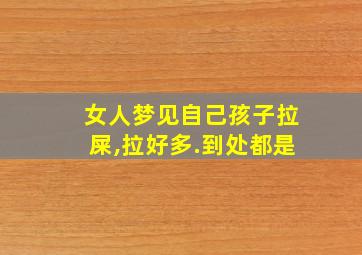 女人梦见自己孩子拉屎,拉好多.到处都是